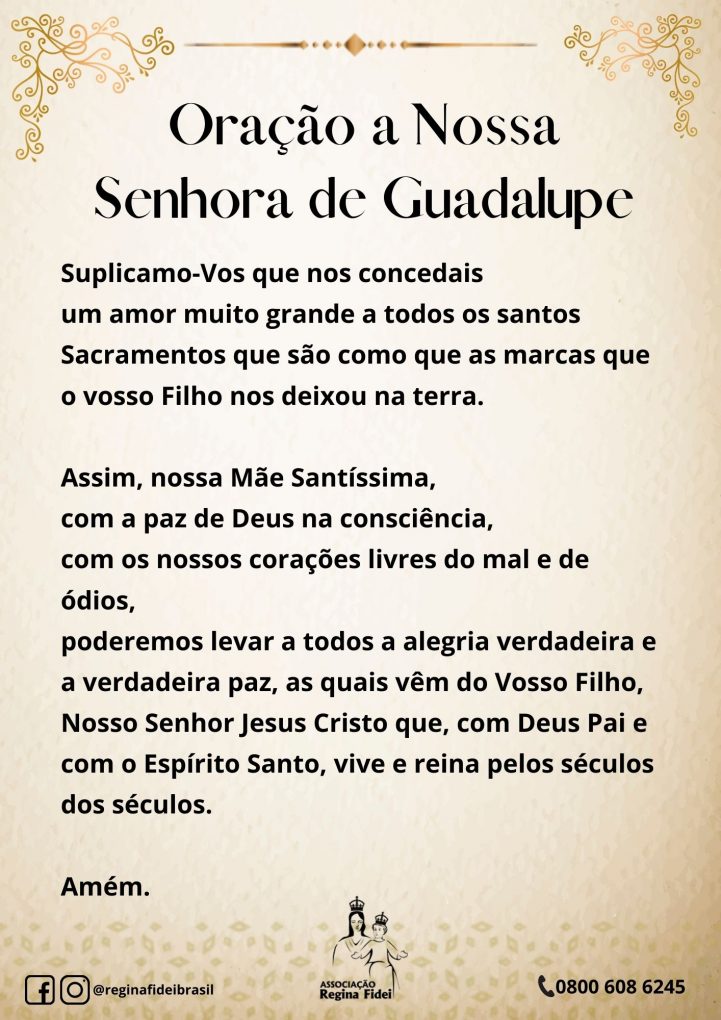 Oração a Nossa Senhora de Guadalupe

Suplicamo-Vos que nos concedais um amor muito grande a todos os santos Sacramentos que são como que as marcas que o vosso Filho nos deixou na terra.

Assim, nossa Mãe Santíssima, com a paz de Deus na consciência, com os nossos corações livres do mal e de ódios, poderemos levar a todos a alegria verdadeira e a verdadeira paz, as quais vêm do Vosso Filho, Nosso Senhor Jesus Cristo que, com Deus Pai e com o Espírito Santo, vive e reina pelos séculos dos séculos.

Amém.

@reginafideibrasil

ASSOCIAÇÃO Regina Fidei

0800 608 6245